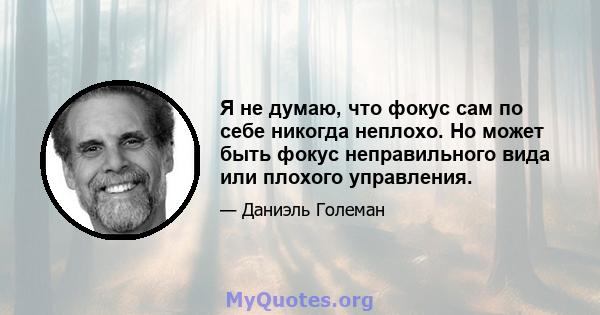 Я не думаю, что фокус сам по себе никогда неплохо. Но может быть фокус неправильного вида или плохого управления.

— Даниэль Големан

MyQuotes.org